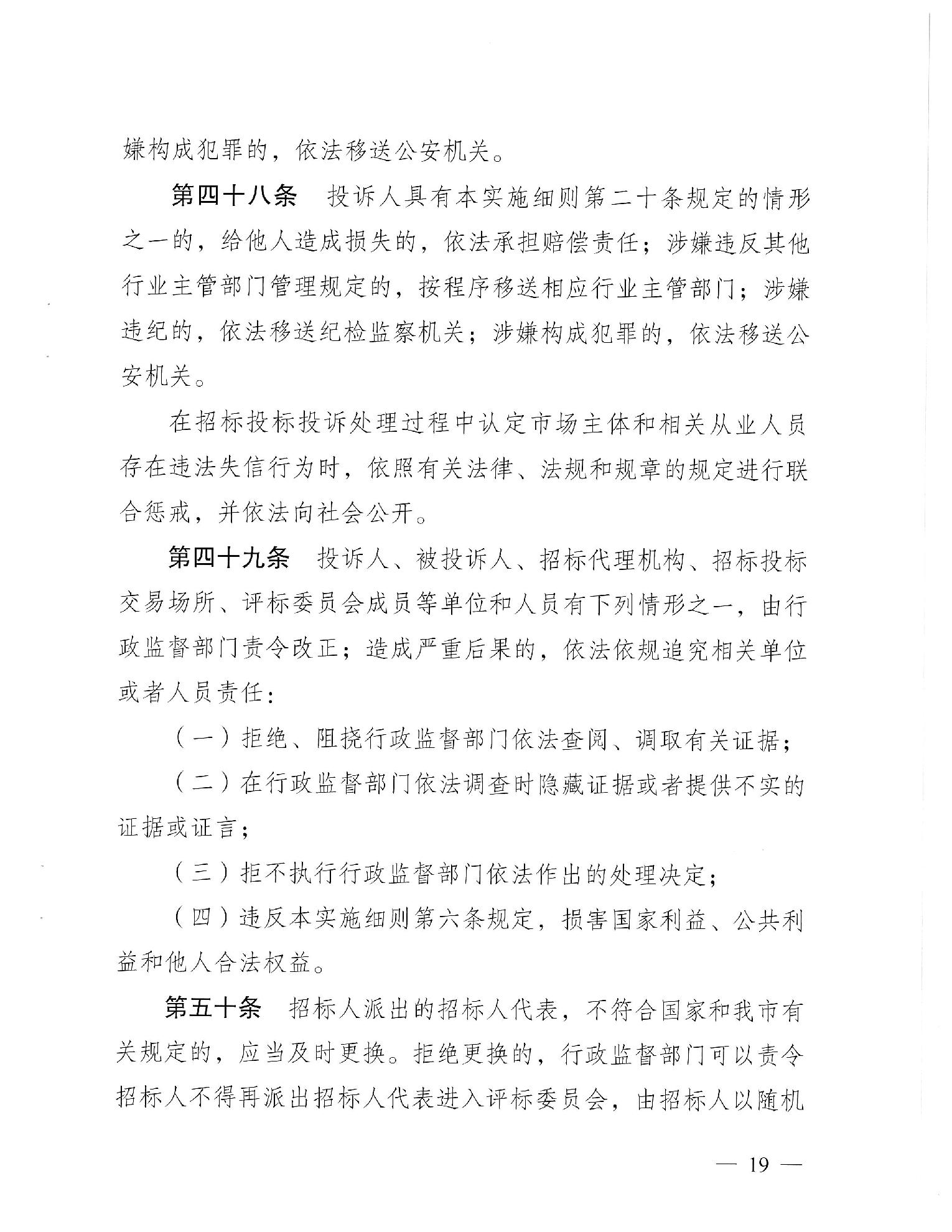 嫌构成犯罪的，依法移送公安机关。

第四十八条　投诉人具有本实施细则第二十条规定的情形之一的，给他人造成损失的，依法承担赔偿责任；涉嫌违反其他行业主管部门管理规定的，按程序移送相应行业主管部门；涉嫌违纪的，依法移送纪检监察机关；涉嫌构成犯罪的，依法移送公安机关。

在招标投标投诉处理过程中认定市场主体和相关从业人员存在违法失信行为时，依照有关法律、法规和规章的规定进行联合惩戒，并依法向社会公开。

第四十九条　投诉人、被投诉人、招标代理机构、招标投标交易场所、评标委员会成员等单位和人员有下列情形之一，由行政监督部门责令改正；造成严重后果的，依法依规追究相关单位或者人员责任：

（一）拒绝、阻挠行政监督部门依法查阅、调取有关证据；

（二）在行政监督部门依法调查时隐藏证据或者提供不实的证据或证言；

（三）拒不执行行政监督部门依法作出的处理决定；

（四）违反本实施细则第六条规定，损害国家利益、公共利益和他人合法权益。

第五十条　招标人派出的招标人代表，不符合国家和我市有关规定的，应当及时更换。拒绝更换的，行政监督部门可以责令招标人不得再派出招标人代表进入评标委员会，由招标人以随机

— 19 —